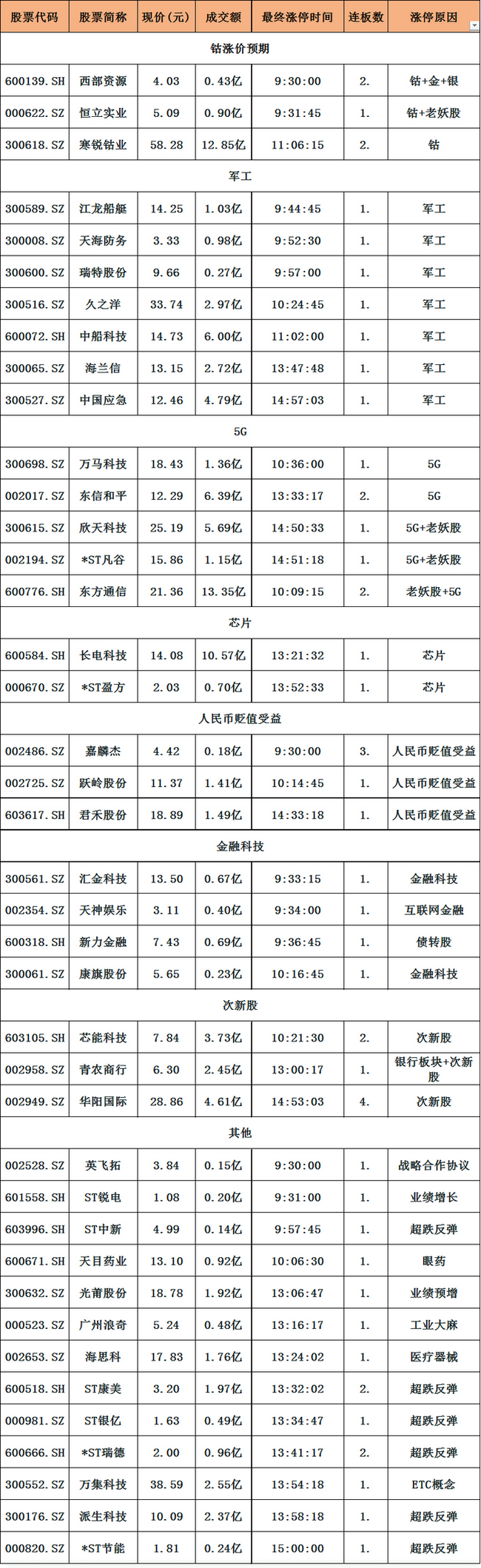 | 股票代码 | 股票简称 | 现价（元） | 成交额 | 最终涨停时间 | 连板数 | 涨停原因 |
|---|---|---|---|---|---|---|
| 钴涨价预期 | | | | | | |
| 600139.SH | 西部资源 | 4.03 | 0.43亿 | 9:30:00 | 2. | 钴+金+银 |
| 000622.SZ | 恒立实业 | 5.09 | 0.90亿 | 9:31:45 | 1. | 钴+老妖股 |
| 300618.SZ | 寒锐钴业 | 58.28 | 12.85亿 | 11:06:15 | 2. | 钴 |
| 军工 | | | | | | |
| 300589.SZ | 江龙船艇 | 14.25 | 1.03亿 | 9:44:45 | 1. | 军工 |
| 300008.SZ | 天海防务 | 3.33 | 0.98亿 | 9:52:30 | 1. | 军工 |
| 300600.SZ | 瑞特股份 | 9.66 | 0.27亿 | 9:57:00 | 1. | 军工 |
| 300516.SZ | 久之洋 | 33.74 | 2.97亿 | 10:24:45 | 1. | 军工 |
| 600072.SH | 中船科技 | 14.73 | 6.00亿 | 11:02:00 | 1. | 军工 |
| 300065.SZ | 海兰信 | 13.15 | 2.72亿 | 13:47:48 | 1. | 军工 |
| 300527.SZ | 中国应急 | 12.46 | 4.79亿 | 14:57:03 | 1. | 军工 |
| 5G | | | | | | |
| 300698.SZ | 万马科技 | 18.43 | 1.36亿 | 10:36:00 | 1. | 5G |
| 002017.SZ | 东信和平 | 12.29 | 6.39亿 | 13:33:17 | 2. | 5G |
| 300615.SZ | 欣天科技 | 25.19 | 5.69亿 | 14:50:33 | 1. | 5G+老妖股 |
| 002194.SZ | *ST凡谷 | 15.86 | 1.15亿 | 14:51:18 | 1. | 5G+老妖股 |
| 600776.SH | 东方通信 | 21.36 | 13.35亿 | 10:09:15 | 2. | 老妖股+5G |
| 芯片 | | | | | | |
| 600584.SH | 长电科技 | 14.08 | 10.57亿 | 13:21:32 | 1. | 芯片 |
| 000670.SZ | *ST盈方 | 2.03 | 0.70亿 | 13:52:33 | 1. | 芯片 |
| 人民币贬值受益 | | | | | | |
| 002486.SZ | 嘉麟杰 | 4.42 | 0.18亿 | 9:30:00 | 3. | 人民币贬值受益 |
| 002725.SZ | 跃岭股份 | 11.37 | 1.41亿 | 10:14:45 | 1. | 人民币贬值受益 |
| 603617.SH | 君禾股份 | 18.89 | 1.49亿 | 14:33:18 | 1. | 人民币贬值受益 |
| 金融科技 | | | | | | |
| 300561.SZ | 汇金科技 | 13.50 | 0.67亿 | 9:33:15 | 1. | 金融科技 |
| 002354.SZ | 天神娱乐 | 3.11 | 0.40亿 | 9:34:00 | 1. | 互联网金融 |
| 600318.SH | 新力金融 | 7.43 | 0.69亿 | 9:36:45 | 1. | 债转股 |
| 300061.SZ | 康旗股份 | 5.65 | 0.23亿 | 10:16:45 | 1. | 金融科技 |
| 次新股 | | | | | | |
| 603105.SH | 芯能科技 | 7.84 | 3.73亿 | 10:21:30 | 2. | 次新股 |
| 002958.SZ | 青农商行 | 6.30 | 2.45亿 | 13:00:17 | 1. | 银行板块+次新股 |
| 002949.SZ | 华阳国际 | 28.86 | 4.61亿 | 14:53:03 | 4. | 次新股 |
| 其他 | | | | | | |
| 002528.SZ | 英飞拓 | 3.84 | 0.15亿 | 9:30:00 | 1. | 战略合作协议 |
| 601558.SH | ST锐电 | 1.08 | 0.20亿 | 9:31:00 | 1. | 业绩增长 |
| 603996.SH | ST中新 | 4.99 | 0.14亿 | 9:57:45 | 1. | 超跌反弹 |
| 600671.SH | 天目药业 | 13.10 | 0.92亿 | 10:06:30 | 1. | 眼药 |
| 300632.SZ | 光莆股份 | 18.78 | 1.92亿 | 13:06:47 | 1. | 业绩预增 |
| 000523.SZ | 广州浪奇 | 5.24 | 0.48亿 | 13:16:17 | 1. | 工业大麻 |
| 002653.SZ | 海思科 | 17.83 | 1.76亿 | 13:24:02 | 1. | 医疗器械 |
| 600518.SH | ST康美 | 3.20 | 1.97亿 | 13:32:02 | 2. | 超跌反弹 |
| 000981.SZ | ST银亿 | 1.63 | 0.49亿 | 13:34:47 | 1. | 超跌反弹 |
| 600666.SH | *ST瑞德 | 2.00 | 0.96亿 | 13:41:17 | 2. | 超跌反弹 |
| 300552.SZ | 万集科技 | 38.59 | 2.55亿 | 13:54:18 | 1. | ETC概念 |
| 300176.SZ | 派生科技 | 10.09 | 2.37亿 | 13:58:18 | 1. | 超跌反弹 |
| 000820.SZ | *ST节能 | 1.81 | 0.24亿 | 15:00:00 | 1. | 超跌反弹 |